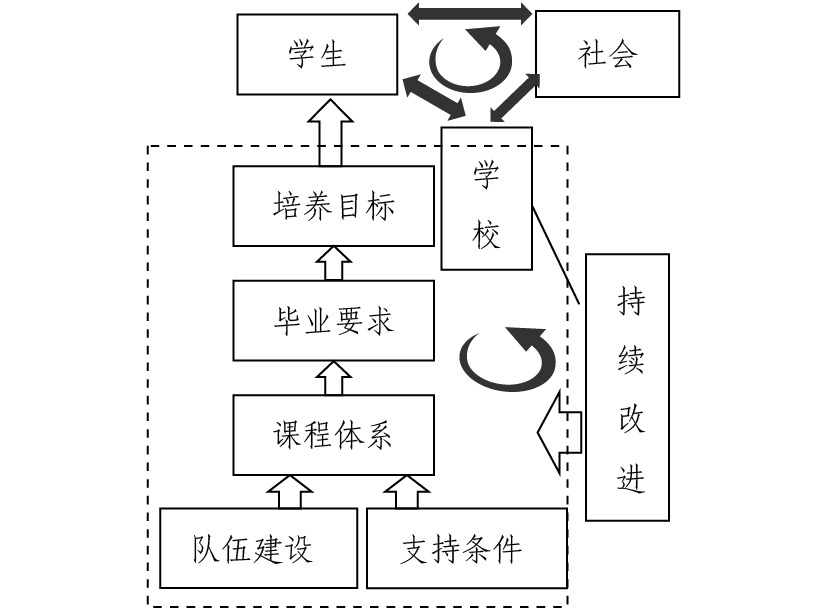 学生

社会

学校

培养目标

毕业要求

课程体系

队伍建设

支持条件

持续改进